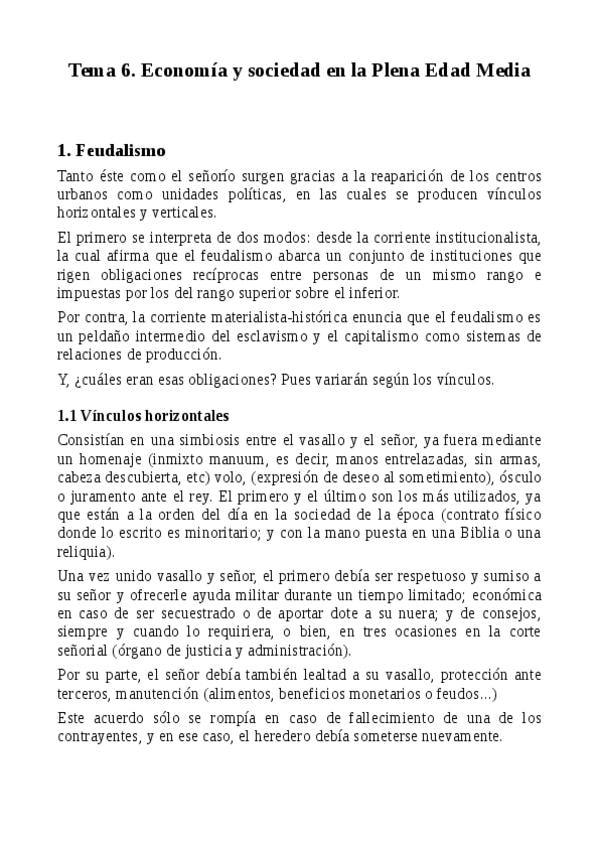 Tema 6. Economía y sociedad en la Plena Edad Media

1. Feudalismo

Tanto éste como el señorío surgen gracias a la reaparición de los centros urbanos como unidades políticas, en las cuales se producen vínculos horizontales y verticales.

El primero se interpreta de dos modos: desde la corriente institucionalista, la cual afirma que el feudalismo abarca un conjunto de instituciones que rigen obligaciones recíprocas entre personas de un mismo rango e impuestas por los del rango superior sobre el inferior.

Por contra, la corriente materialista-histórica enuncia que el feudalismo es un peldaño intermedio del esclavismo y el capitalismo como sistemas de relaciones de producción.

Y, ¿cuáles eran esas obligaciones? Pues variarán según los vínculos.

1.1 Vínculos horizontales

Consistían en una simbiosis entre el vasallo y el señor, ya fuera mediante un homenaje (inmixto manuum, es decir, manos entrelazadas, sin armas, cabeza descubierta, etc) volo, (expresión de deseo al sometimiento), ósculo o juramento ante el rey. El primero y el último son los más utilizados, ya que están a la orden del día en la sociedad de la época (contrato físico donde lo escrito es minoritario; y con la mano puesta en una Biblia o una reliquia).

Una vez unido vasallo y señor, el primero debía ser respetuoso y sumiso a su señor y ofrecerle ayuda militar durante un tiempo limitado; económica en caso de ser secuestrado o de aportar dote a su nuera; y de consejos, siempre y cuando lo requiriera, o bien, en tres ocasiones en la corte señorial (órgano de justicia y administración).

Por su parte, el señor debía también lealtad a su vasallo, protección ante terceros, manutención (alimentos, beneficios monetarios o feudos...)

Este acuerdo sólo se rompía en caso de fallecimiento de una de los contrayentes, y en ese caso, el heredero debía someterse nuevamente.